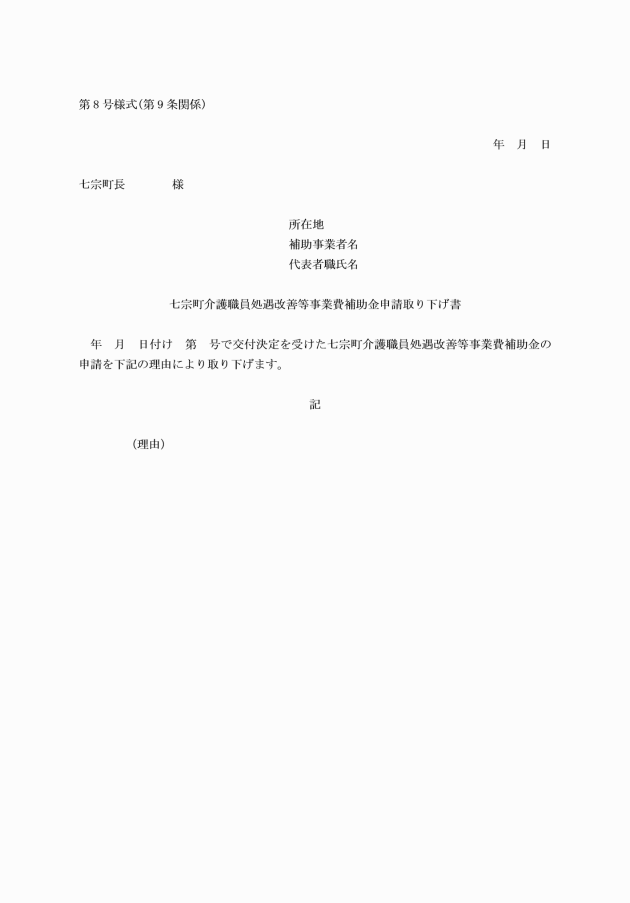 第８号様式（第９条関係）

年　月　日

七宗町長　　　　様

所在地
補助事業者名
代表者職氏名

七宗町介護職員処遇改善等事業費補助金申請取り下げ書

年　月　日付け　第　号で交付決定を受けた七宗町介護職員処遇改善等事業費補助金の申請を下記の理由により取り下げます。

記

（理由）